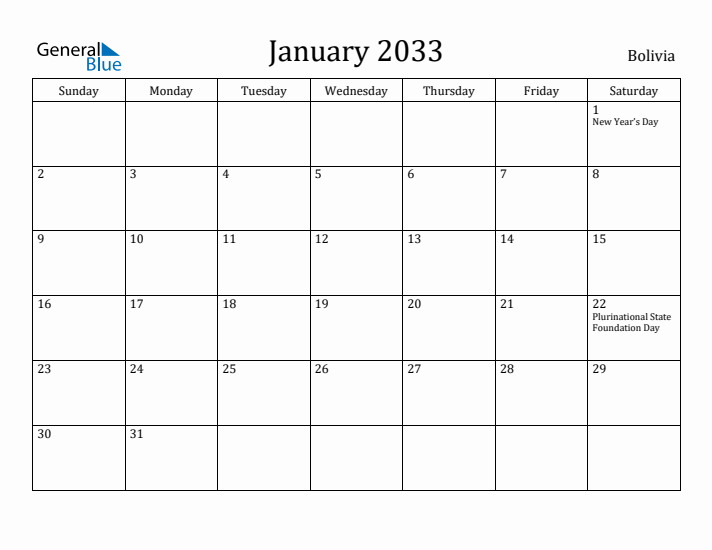 General Blue

January 2033

Bolivia

| Sunday | Monday | Tuesday | Wednesday | Thursday | Friday | Saturday |
|---|---|---|---|---|---|---|
| | | | | | | 1 New Year's Day |
| 2 | 3 | 4 | 5 | 6 | 7 | 8 |
| 9 | 10 | 11 | 12 | 13 | 14 | 15 |
| 16 | 17 | 18 | 19 | 20 | 21 | 22 Plurinational State Foundation Day |
| 23 | 24 | 25 | 26 | 27 | 28 | 29 |
| 30 | 31 | | | | | |